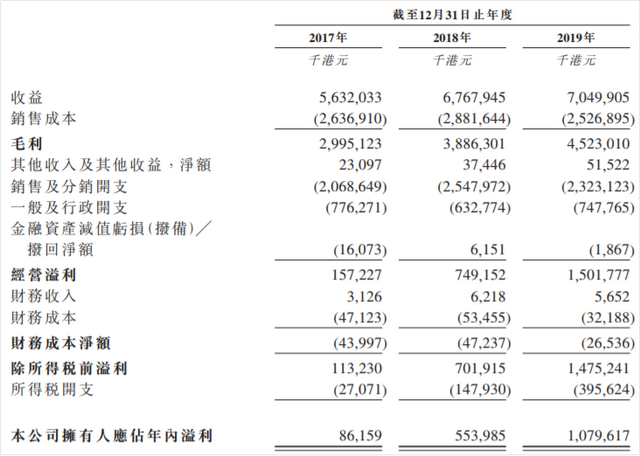 截至12月31日止年度

| | 2017年 | 2018年 | 2019年 |
|---|---|---|---|
| | 千港元 | 千港元 | 千港元 |
| 收益 | 5,632,033 | 6,767,945 | 7,049,905 |
| 銷售成本 | (2,636,910) | (2,881,644) | (2,526,895) |
| 毛利 | 2,995,123 | 3,886,301 | 4,523,010 |
| 其他收入及其他收益，淨額 | 23,097 | 37,446 | 51,522 |
| 銷售及分銷開支 | (2,068,649) | (2,547,972) | (2,323,123) |
| 一般及行政開支 | (776,271) | (632,774) | (747,765) |
| 金融資產減值虧損(撥備)／撥回淨額 | (16,073) | 6,151 | (1,867) |
| 經營溢利 | 157,227 | 749,152 | 1,501,777 |
| 財務收入 | 3,126 | 6,218 | 5,652 |
| 財務成本 | (47,123) | (53,455) | (32,188) |
| 財務成本淨額 | (43,997) | (47,237) | (26,536) |
| 除所得稅前溢利 | 113,230 | 701,915 | 1,475,241 |
| 所得稅開支 | (27,071) | (147,930) | (395,624) |
| 本公司擁有人應佔年內溢利 | 86,159 | 553,985 | 1,079,617 |